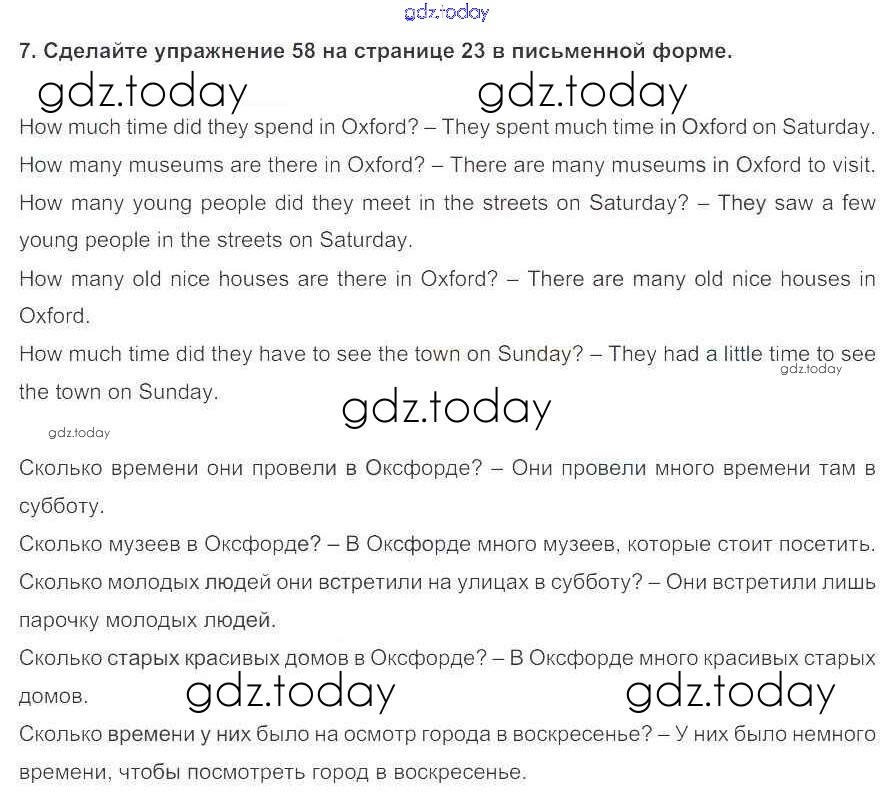 gdz.today

7. Сделайте упражнение 58 на странице 23 в письменной форме.

gdz.today gdz.today

How much time did they spend in Oxford? – They spent much time in Oxford on Saturday.
How many museums are there in Oxford? – There are many museums in Oxford to visit.
How many young people did they meet in the streets on Saturday? – They saw a few young people in the streets on Saturday.
How many old nice houses are there in Oxford? – There are many old nice houses in Oxford.
How much time did they have to see the town on Sunday? – They had a little time to see the town on Sunday.

gdz.today

gdz.today

gdz.today

Сколько времени они провели в Оксфорде? – Они провели много времени там в субботу.
Сколько музеев в Оксфорде? – В Оксфорде много музеев, которые стоит посетить.
Сколько молодых людей они встретили на улицах в субботу? – Они встретили лишь парочку молодых людей.
Сколько старых красивых домов в Оксфорде? – В Оксфорде много красивых старых домов.

gdz.today gdz.today

Сколько времени у них было на осмотр города в воскресенье? – У них было немного времени, чтобы посмотреть город в воскресенье.